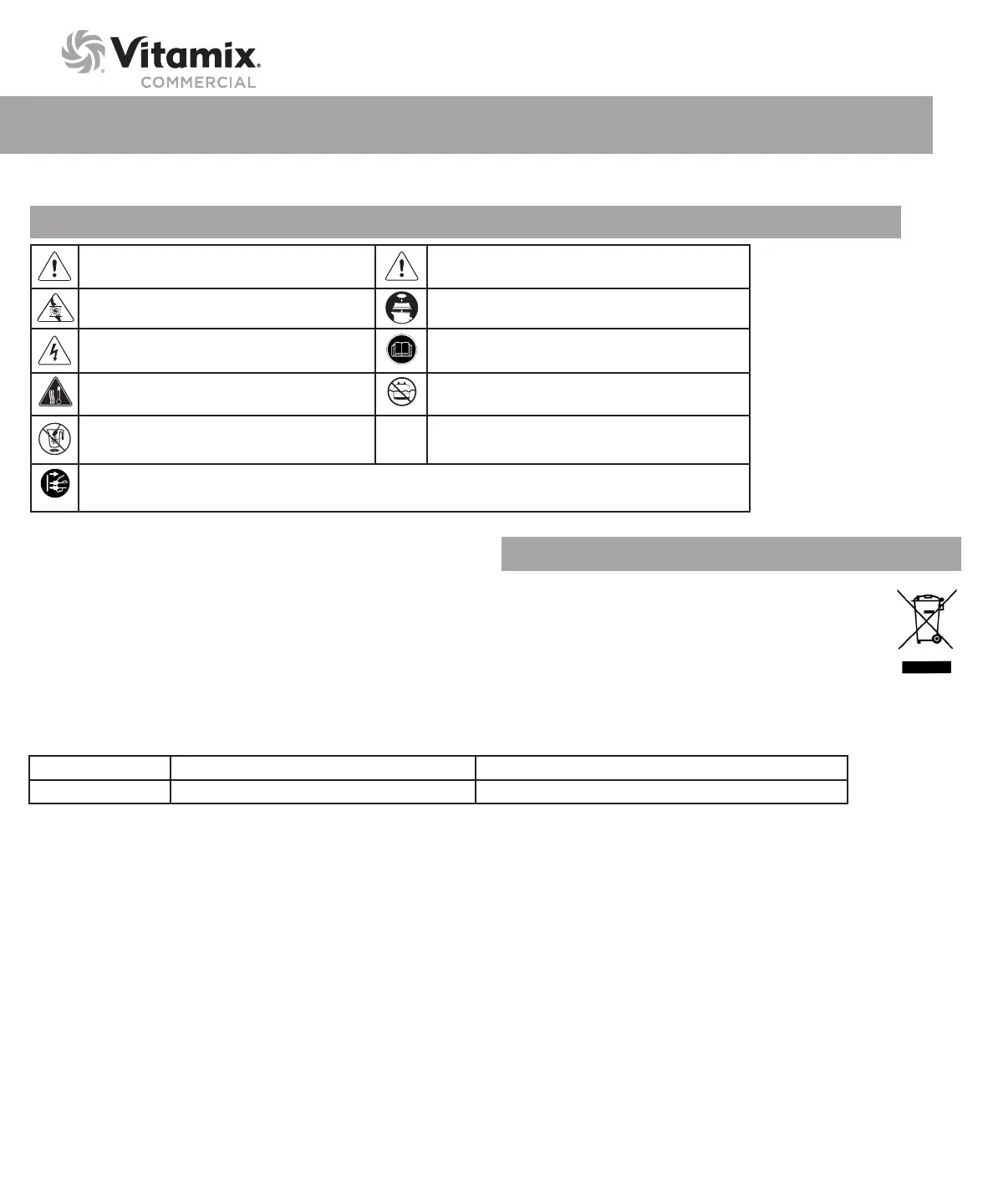 Vitamix®
COMMERCIAL